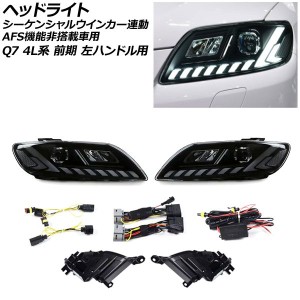 ヘッドライト
シーケンシャルウインカー連動
AFS機能非搭載車用
Q7 4L系 前期 左ハンドル用